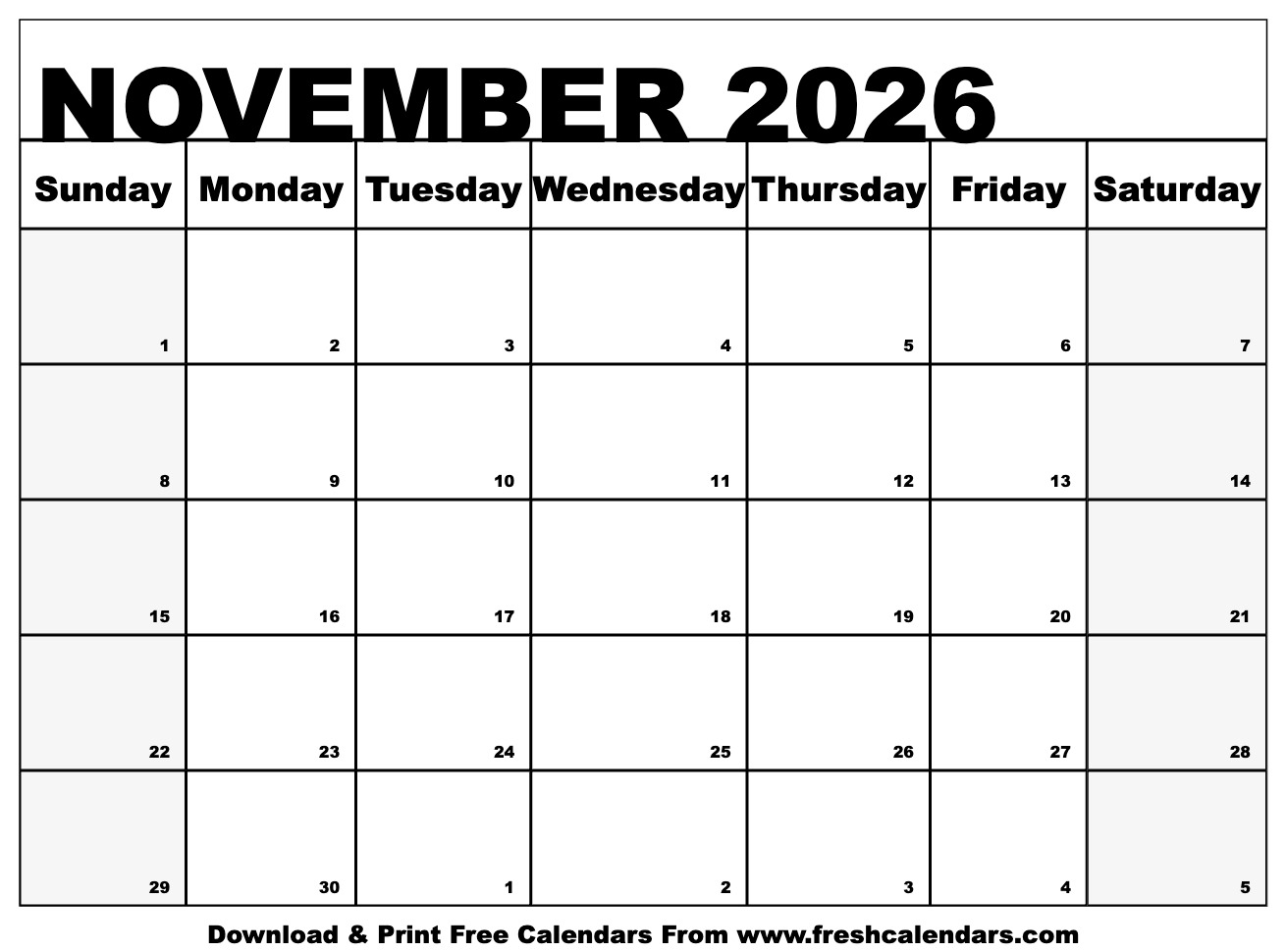 NOVEMBER 2026

| Sunday | Monday | Tuesday | Wednesday | Thursday | Friday | Saturday |
|---|---|---|---|---|---|---|
| 1 | 2 | 3 | 4 | 5 | 6 | 7 |
| 8 | 9 | 10 | 11 | 12 | 13 | 14 |
| 15 | 16 | 17 | 18 | 19 | 20 | 21 |
| 22 | 23 | 24 | 25 | 26 | 27 | 28 |
| 29 | 30 | 1 | 2 | 3 | 4 | 5 |

Download & Print Free Calendars From www.freshcalendars.com